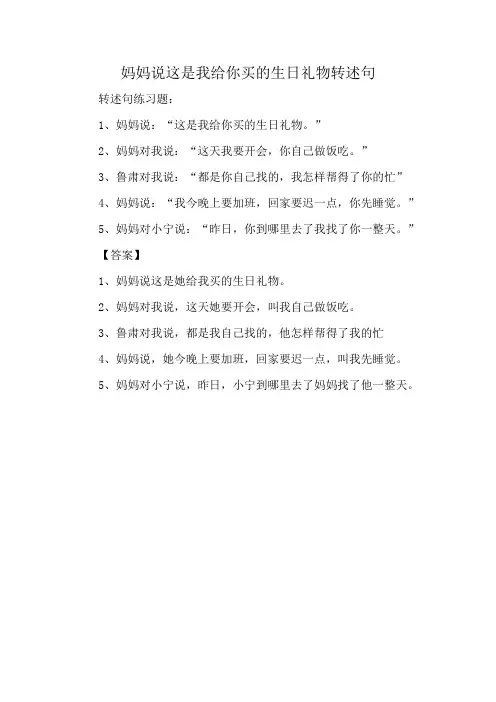 妈妈说这是我给你买的生日礼物转述句

转述句练习题：

1、妈妈说：“这是我给你买的生日礼物。”

2、妈妈对我说：“这天我要开会，你自己做饭吃。”

3、鲁肃对我说：“都是你自己找的，我怎样帮得了你的忙”

4、妈妈说：“我今晚上要加班，回家要迟一点，你先睡觉。”

5、妈妈对小宁说：“昨日，你到哪里去了我找了你一整天。”

【答案】

1、妈妈说这是她给我买的生日礼物。

2、妈妈对我说，这天她要开会，叫我自己做饭吃。

3、鲁肃对我说，都是我自己找的，他怎样帮得了我的忙

4、妈妈说，她今晚上要加班，回家要迟一点，叫我先睡觉。

5、妈妈对小宁说，昨日，小宁到哪里去了妈妈找了他一整天。